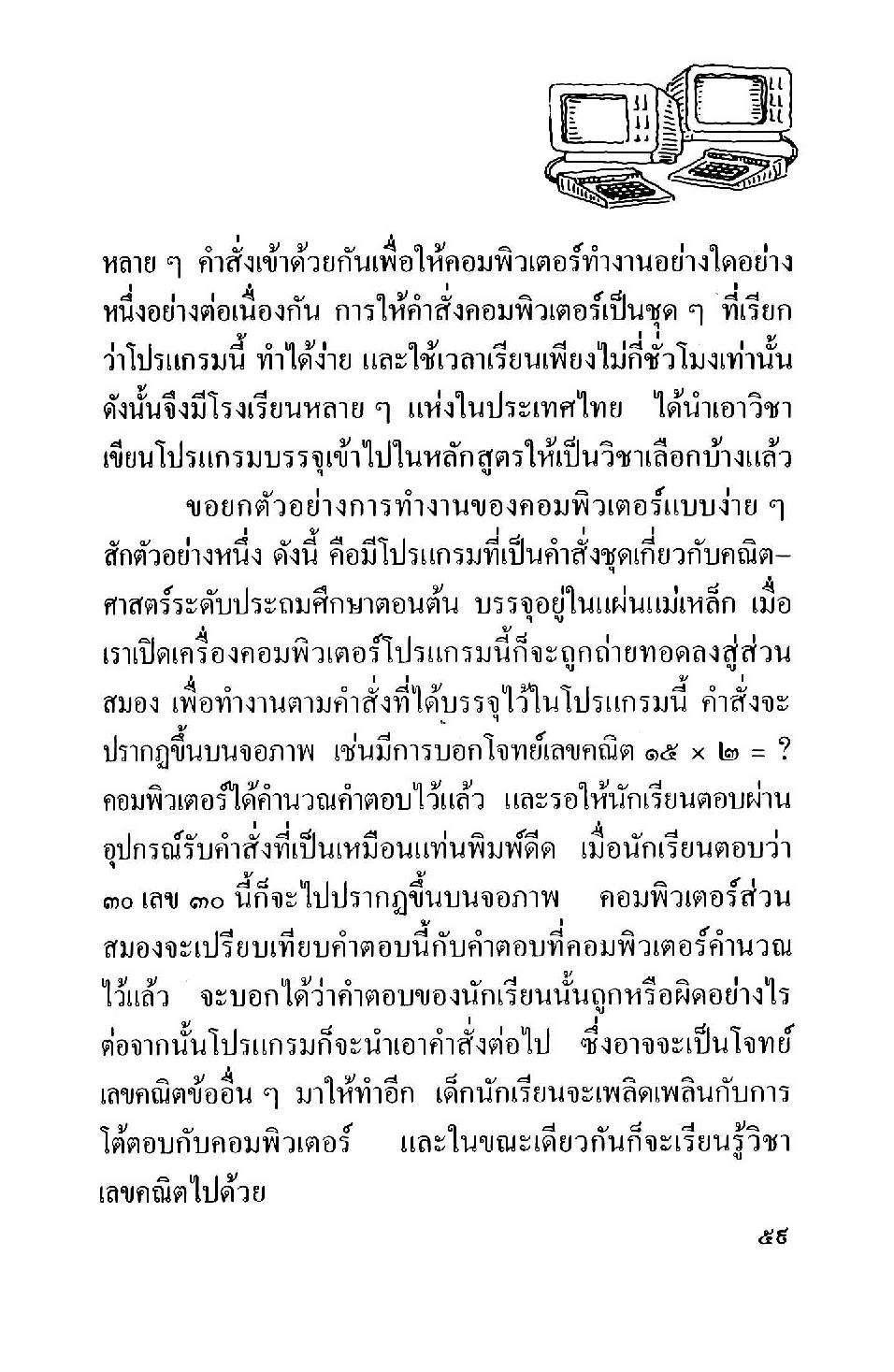 หลาย ๆ คำสั่งเข้าด้วยกันเพื่อให้คอมพิวเตอร์ทำงานอย่างใดอย่างหนึ่งอย่างต่อเนื่องกัน การให้คำสั่งคอมพิวเตอร์เป็นชุด ๆ ที่เรียกว่าโปรแกรมนี้ ทำได้ง่าย และใช้เวลาเรียนเพียงไม่กี่ชั่วโมงเท่านั้น ดังนั้นจึงมีโรงเรียนหลาย ๆ แห่งในประเทศไทย ได้นำเอาวิชาเขียนโปรแกรมบรรจุเข้าไปในหลักสูตรให้เป็นวิชาเลือกบ้างแล้ว

ขอยกตัวอย่างการทำงานของคอมพิวเตอร์แบบง่าย ๆ สักตัวอย่างหนึ่ง ดังนี้ คือมีโปรแกรมที่เป็นคำสั่งชุดเกี่ยวกับคณิตศาสตร์ระดับประถมศึกษาตอนต้น บรรจุอยู่ในแผ่นแม่เหล็ก เมื่อเราเปิดเครื่องคอมพิวเตอร์โปรแกรมนี้ก็จะถูกถ่ายทอดลงสู่ส่วนสมอง เพื่อทำงานตามคำสั่งที่ได้บรรจุไว้ในโปรแกรมนี้ คำสั่งจะปรากฏขึ้นบนจอภาพ เช่นมีการบอกโจทย์เลขคณิต ๑๕ × ๒ = ? คอมพิวเตอร์ได้คำนวณคำตอบไว้แล้ว และรอให้นักเรียนตอบผ่านอุปกรณ์รับคำสั่งที่เป็นเหมือนแท่นพิมพ์ดีด เมื่อนักเรียนตอบว่า ๓๐ เลข ๓๐ นี้ก็จะไปปรากฏขึ้นบนจอภาพ คอมพิวเตอร์ส่วนสมองจะเปรียบเทียบคำตอบนี้กับคำตอบที่คอมพิวเตอร์คำนวณไว้แล้ว จะบอกได้ว่าคำตอบของนักเรียนนั้นถูกหรือผิดอย่างไร ต่อจากนั้นโปรแกรมก็จะนำเอาคำสั่งต่อไป ซึ่งอาจจะเป็นโจทย์เลขคณิตข้ออื่น ๆ มาให้ทำอีก เด็กนักเรียนจะเพลิดเพลินกับการโต้ตอบกับคอมพิวเตอร์ และในขณะเดียวกันก็จะเรียนรู้วิชาเลขคณิตไปด้วย

๕๙